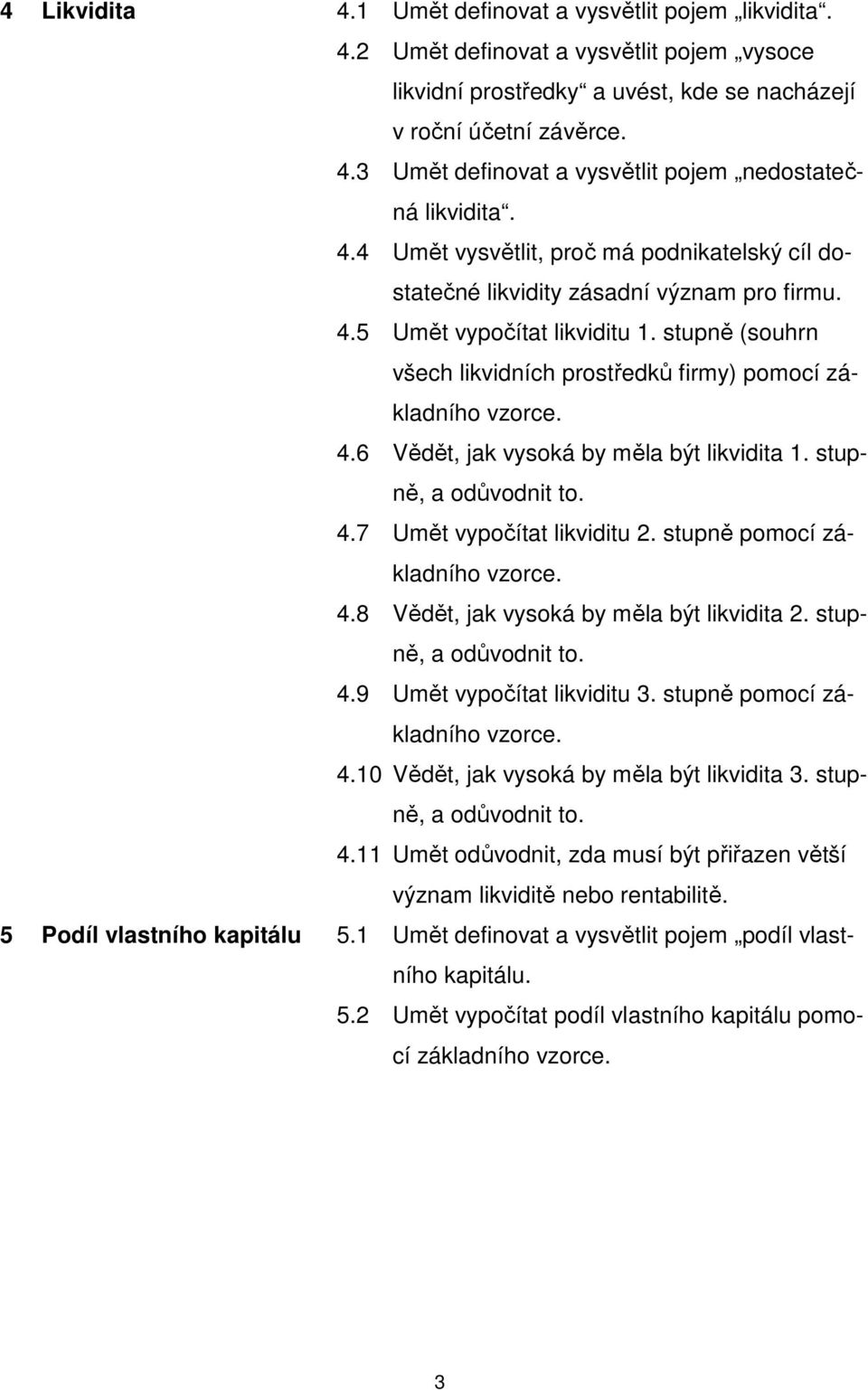 4 Likvidita

4.1 Umět definovat a vysvětlit pojem „likvidita“.

4.2 Umět definovat a vysvětlit pojem „vysoce likvidní prostředky“ a uvést, kde se nacházejí v roční účetní závěrce.

4.3 Umět definovat a vysvětlit pojem „nedostatečná likvidita“.

4.4 Umět vysvětlit, proč má podnikatelský cíl dostatečné likvidity zásadní význam pro firmu.

4.5 Umět vypočítat likviditu 1. stupně (souhrn všech likvidních prostředků firmy) pomocí základního vzorce.

4.6 Vědět, jak vysoká by měla být likvidita 1. stupně, a odůvodnit to.

4.7 Umět vypočítat likviditu 2. stupně pomocí základního vzorce.

4.8 Vědět, jak vysoká by měla být likvidita 2. stupně, a odůvodnit to.

4.9 Umět vypočítat likviditu 3. stupně pomocí základního vzorce.

4.10 Vědět, jak vysoká by měla být likvidita 3. stupně, a odůvodnit to.

4.11 Umět odůvodnit, zda musí být přiřazen větší význam likviditě nebo rentabilitě.

5 Podíl vlastního kapitálu

5.1 Umět definovat a vysvětlit pojem „podíl vlastního kapitálu.

5.2 Umět vypočítat podíl vlastního kapitálu pomocí základního vzorce.

3